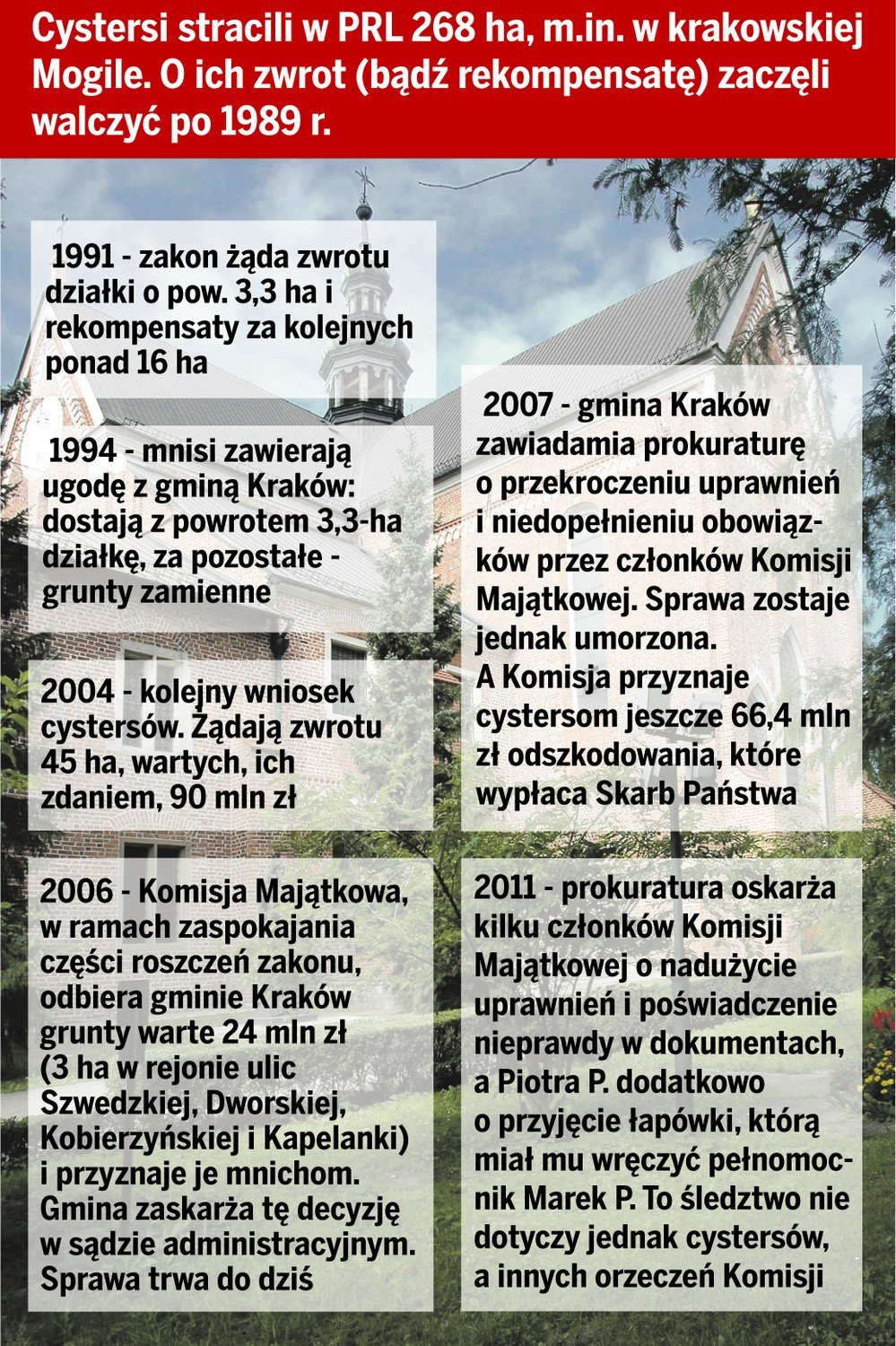 Cystersi stracili w PRL 268 ha, m.in. w krakowskiej Mogile. O ich zwrot (bądź rekompensatę) zaczęli walczyć po 1989 r.

1991 - zakon żąda zwrotu działki o pow. 3,3 ha i rekompensaty za kolejnych ponad 16 ha

1994 - mnisi zawierają ugodę z gminą Kraków: dostają z powrotem 3,3-ha działkę, za pozostałe - grunty zamienne

2004 - kolejny wniosek cystersów. Żądają zwrotu 45 ha, wartych, ich zdaniem, 90 mln zł

2006 - Komisja Majątkowa, w ramach zaspokajania części roszczeń zakonu, odbiera gminie Kraków grunty warte 24 mln zł (3 ha w rejonie ulic Szwedzkiej, Dworskiej, Kobierzyńskiej i Kapelanki) i przyznaje je mnichom. Gmina zaskarża tę decyzję w sądzie administracyjnym. Sprawa trwa do dziś

2007 - gmina Kraków zawiadamia prokuraturę o przekroczeniu uprawnień i niedopełnieniu obowiązków przez członków Komisji Majątkowej. Sprawa zostaje jednak umorzona. A Komisja przyznaje cystersom jeszcze 66,4 mln zł odszkodowania, które wypłaca Skarb Państwa

2011 - prokuratura oskarża kilku członków Komisji Majątkowej o nadużycie uprawnień i poświadczenie nieprawdy w dokumentach, a Piotra P. dodatkowo o przyjęcie łapówki, którą miał mu wręczyć pełnomocnik Marek P. To śledztwo nie dotyczy jednak cystersów, a innych orzeczeń Komisji